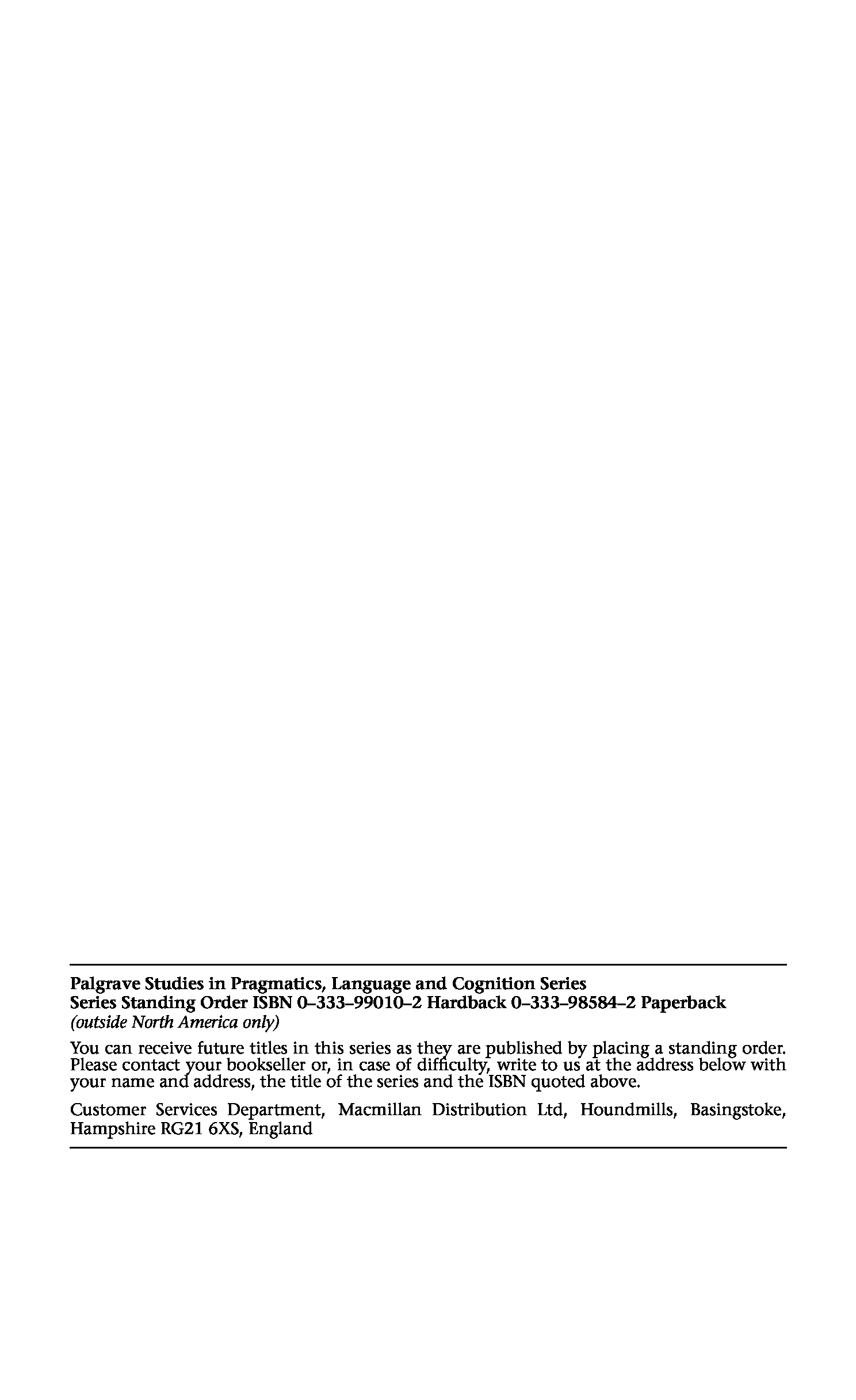 Palgrave Studies in Pragmatics, Language and Cognition Series
Series Standing Order ISBN 0–333–99010–2 Hardback 0–333–98584–2 Paperback
(outside North America only)

You can receive future titles in this series as they are published by placing a standing order. Please contact your bookseller or, in case of difficulty, write to us at the address below with your name and address, the title of the series and the ISBN quoted above.

Customer Services Department, Macmillan Distribution Ltd, Houndmills, Basingstoke, Hampshire RG21 6XS, England